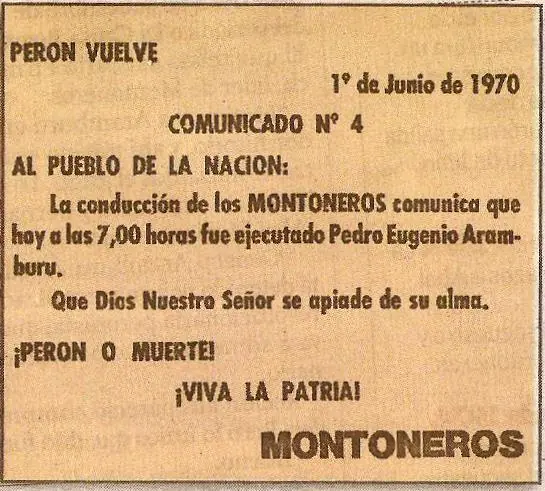 PERON VUELVE

1º de Junio de 1970

COMUNICADO Nº 4

AL PUEBLO DE LA NACION:

La conducción de los MONTONEROS comunica que hoy a las 7,00 horas fue ejecutado Pedro Eugenio Aramburu.

Que Dios Nuestro Señor se apiade de su alma.

¡PERON O MUERTE!

¡VIVA LA PATRIA!

MONTONEROS